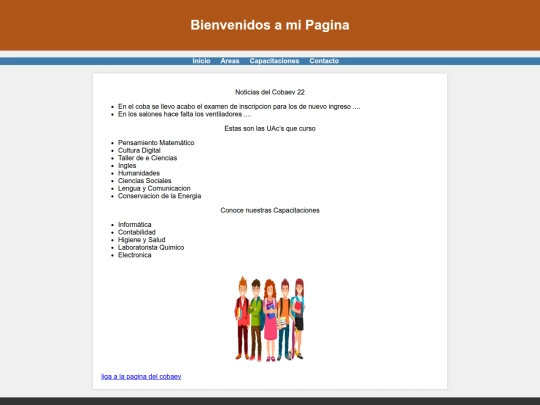 Bienvenidos a mi Pagina

Inicio Areas Capacitaciones Contacto

Noticias del Cobaev 22

- En el coba se llevo acabo el examen de inscripcion para los de nuevo ingreso ....
- En los salones hace falta los ventiladores ....

Estas son las UAc's que curso

- Pensamiento Matemático
- Cultura Digital
- Taller de e Ciencias
- Ingles
- Humanidades
- Ciencias Sociales
- Lengua y Comunicacion
- Conservacion de la Energia

Conoce nuestras Capacitaciones

- Informática
- Contabilidad
- Higiene y Salud
- Laboratorista Quimico
- Electronica

liga a la pagina del cobaev